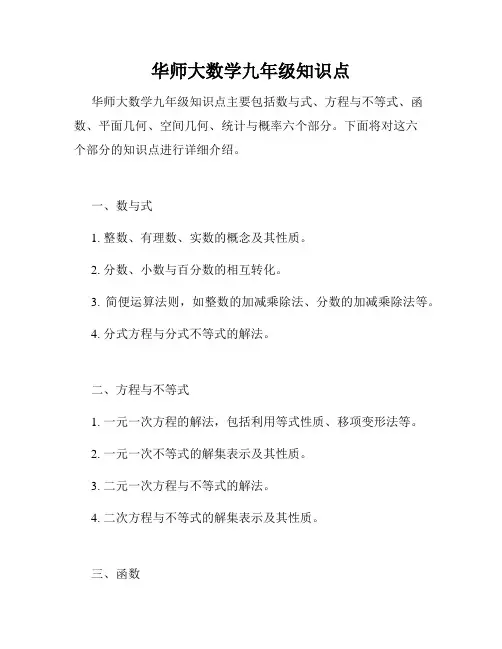 华师大数学九年级知识点

华师大数学九年级知识点主要包括数与式、方程与不等式、函数、平面几何、空间几何、统计与概率六个部分。下面将对这六个部分的知识点进行详细介绍。

一、数与式

1. 整数、有理数、实数的概念及其性质。

2. 分数、小数与百分数的相互转化。

3. 简便运算法则，如整数的加减乘除法、分数的加减乘除法等。

4. 分式方程与分式不等式的解法。

二、方程与不等式

1. 一元一次方程的解法，包括利用等式性质、移项变形法等。

2. 一元一次不等式的解集表示及其性质。

3. 二元一次方程与不等式的解法。

4. 二次方程与不等式的解集表示及其性质。

三、函数